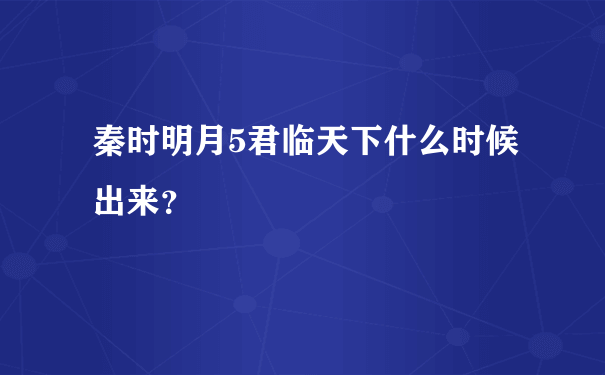 秦时明月5君临天下什么时候出来?